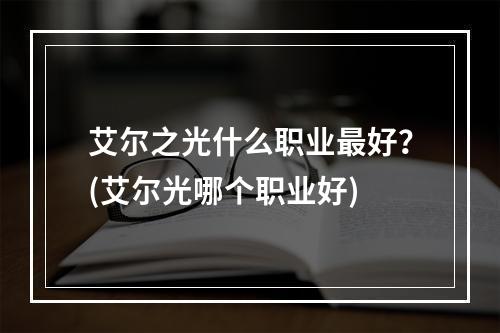 艾尔之光什么职业最好?(艾尔光哪个职业好)